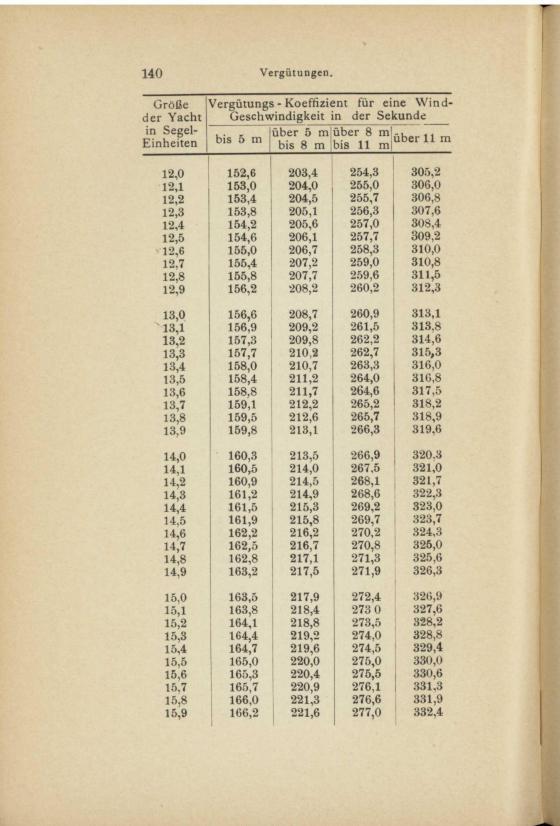 140 Vergütungen.

| Größe der Yacht in Segel-Einheiten | Vergütungs-Koeffizient für eine Wind-Geschwindigkeit in der Sekunde bis 5 m | über 5 m bis 8 m | über 8 m bis 11 m | über 11 m |
|---|---|---|---|---|
| 12,0 | 152,6 | 203,4 | 254,3 | 305,2 |
| 12,1 | 153,0 | 204,0 | 255,0 | 306,0 |
| 12,2 | 153,4 | 204,5 | 255,7 | 306,8 |
| 12,3 | 153,8 | 205,1 | 256,3 | 307,6 |
| 12,4 | 154,2 | 205,6 | 257,0 | 308,4 |
| 12,5 | 154,6 | 206,1 | 257,7 | 309,2 |
| 12,6 | 155,0 | 206,7 | 258,3 | 310,0 |
| 12,7 | 155,4 | 207,2 | 259,0 | 310,8 |
| 12,8 | 155,8 | 207,7 | 259,6 | 311,5 |
| 12,9 | 156,2 | 208,2 | 260,2 | 312,3 |
| 13,0 | 156,6 | 208,7 | 260,9 | 313,1 |
| 13,1 | 156,9 | 209,2 | 261,5 | 313,8 |
| 13,2 | 157,3 | 209,8 | 262,2 | 314,6 |
| 13,3 | 157,7 | 210,2 | 262,7 | 315,3 |
| 13,4 | 158,0 | 210,7 | 263,3 | 316,0 |
| 13,5 | 158,4 | 211,2 | 264,0 | 316,8 |
| 13,6 | 158,8 | 211,7 | 264,6 | 317,5 |
| 13,7 | 159,1 | 212,2 | 265,2 | 318,2 |
| 13,8 | 159,5 | 212,6 | 265,7 | 318,9 |
| 13,9 | 159,8 | 213,1 | 266,3 | 319,6 |
| 14,0 | 160,3 | 213,5 | 266,9 | 320,3 |
| 14,1 | 160,5 | 214,0 | 267,5 | 321,0 |
| 14,2 | 160,9 | 214,5 | 268,1 | 321,7 |
| 14,3 | 161,2 | 214,9 | 268,6 | 322,3 |
| 14,4 | 161,5 | 215,3 | 269,2 | 323,0 |
| 14,5 | 161,9 | 215,8 | 269,7 | 323,7 |
| 14,6 | 162,2 | 216,2 | 270,2 | 324,3 |
| 14,7 | 162,5 | 216,7 | 270,8 | 325,0 |
| 14,8 | 162,8 | 217,1 | 271,3 | 325,6 |
| 14,9 | 163,2 | 217,5 | 271,9 | 326,3 |
| 15,0 | 163,5 | 217,9 | 272,4 | 326,9 |
| 15,1 | 163,8 | 218,4 | 273 0 | 327,6 |
| 15,2 | 164,1 | 218,8 | 273,5 | 328,2 |
| 15,3 | 164,4 | 219,2 | 274,0 | 328,8 |
| 15,4 | 164,7 | 219,6 | 274,5 | 329,4 |
| 15,5 | 165,0 | 220,0 | 275,0 | 330,0 |
| 15,6 | 165,3 | 220,4 | 275,5 | 330,6 |
| 15,7 | 165,7 | 220,9 | 276,1 | 331,3 |
| 15,8 | 166,0 | 221,3 | 276,6 | 331,9 |
| 15,9 | 166,2 | 221,6 | 277,0 | 332,4 |